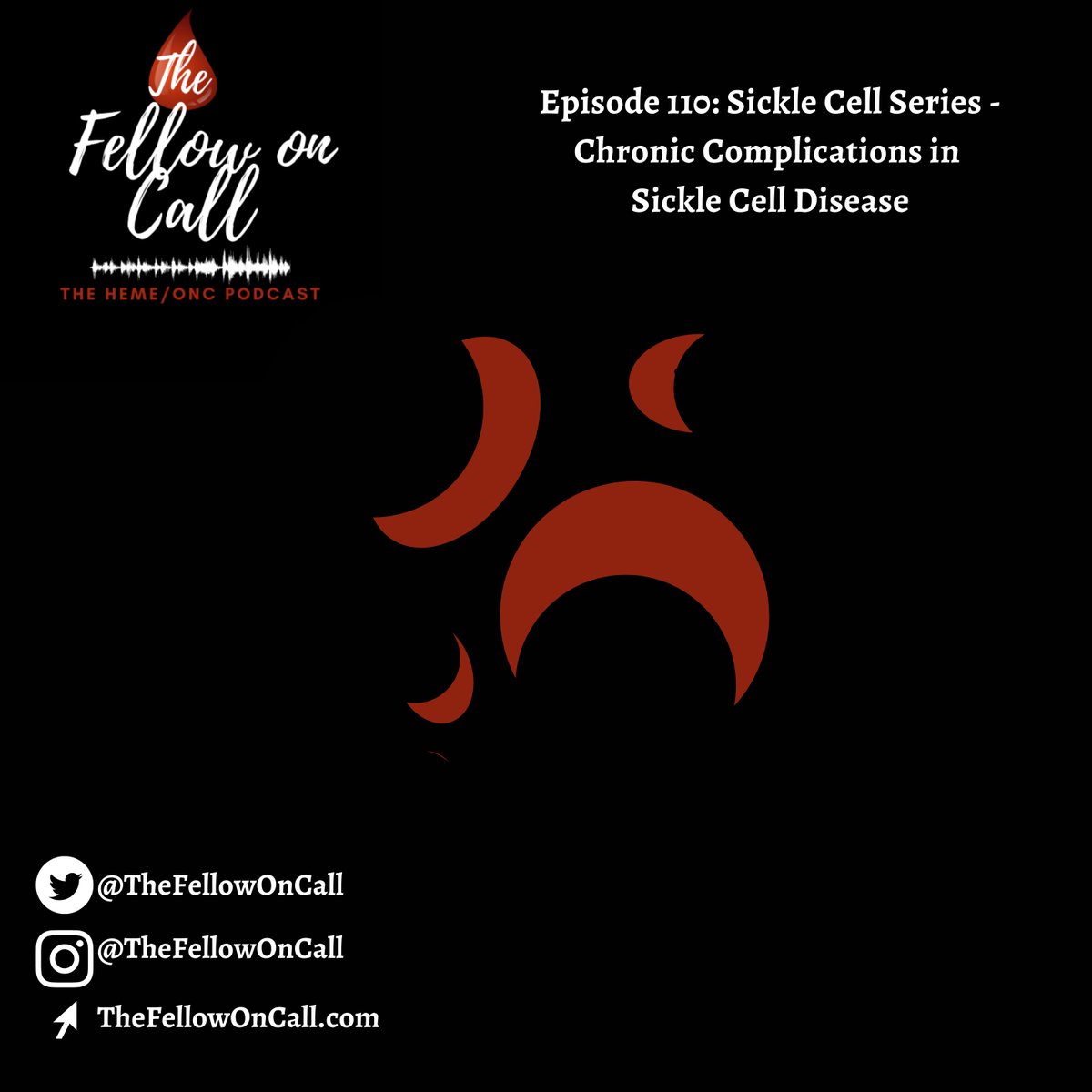 The Fellow on Call

THE HEME/ONC PODCAST

Episode 110: Sickle Cell Series - Chronic Complications in Sickle Cell Disease

@TheFellowOnCall

@TheFellowOnCall

TheFellowOnCall.com